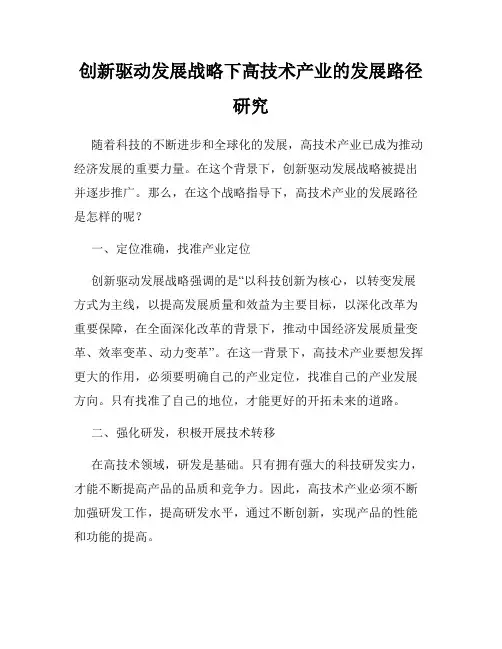 创新驱动发展战略下高技术产业的发展路径研究

随着科技的不断进步和全球化的发展，高技术产业已成为推动经济发展的重要力量。在这个背景下，创新驱动发展战略被提出并逐步推广。那么，在这个战略指导下，高技术产业的发展路径是怎样的呢？

一、定位准确，找准产业定位

创新驱动发展战略强调的是“以科技创新为核心，以转变发展方式为主线，以提高发展质量和效益为主要目标，以深化改革为重要保障，在全面深化改革的背景下，推动中国经济发展质量变革、效率变革、动力变革”。在这一背景下，高技术产业要想发挥更大的作用，必须要明确自己的产业定位，找准自己的产业发展方向。只有找准了自己的地位，才能更好的开拓未来的道路。

二、强化研发，积极开展技术转移

在高技术领域，研发是基础。只有拥有强大的科技研发实力，才能不断提高产品的品质和竞争力。因此，高技术产业必须不断加强研发工作，提高研发水平，通过不断创新，实现产品的性能和功能的提高。